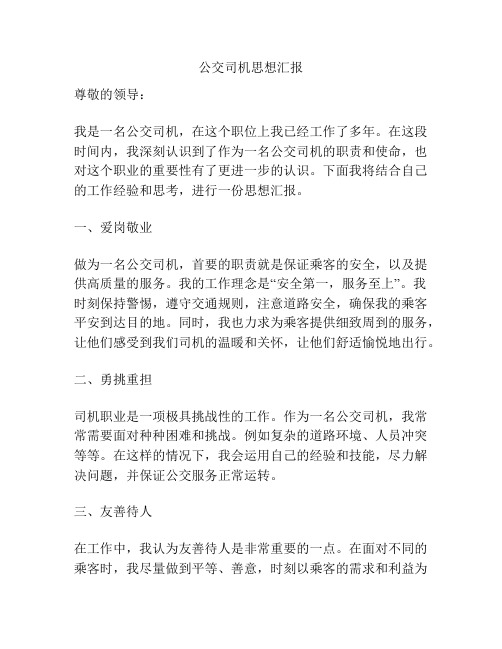 公交司机思想汇报

尊敬的领导：

我是一名公交司机，在这个职位上我已经工作了多年。在这段时间内，我深刻认识到了作为一名公交司机的职责和使命，也对这个职业的重要性有了更进一步的认识。下面我将结合自己的工作经验和思考，进行一份思想汇报。

一、爱岗敬业

做为一名公交司机，首要的职责就是保证乘客的安全，以及提供高质量的服务。我的工作理念是“安全第一，服务至上”。我时刻保持警惕，遵守交通规则，注意道路安全，确保我的乘客平安到达目的地。同时，我也力求为乘客提供细致周到的服务，让他们感受到我们司机的温暖和关怀，让他们舒适愉悦地出行。

二、勇挑重担

司机职业是一项极具挑战性的工作。作为一名公交司机，我常常需要面对种种困难和挑战。例如复杂的道路环境、人员冲突等等。在这样的情况下，我会运用自己的经验和技能，尽力解决问题，并保证公交服务正常运转。

三、友善待人

在工作中，我认为友善待人是非常重要的一点。在面对不同的乘客时，我尽量做到平等、善意，时刻以乘客的需求和利益为